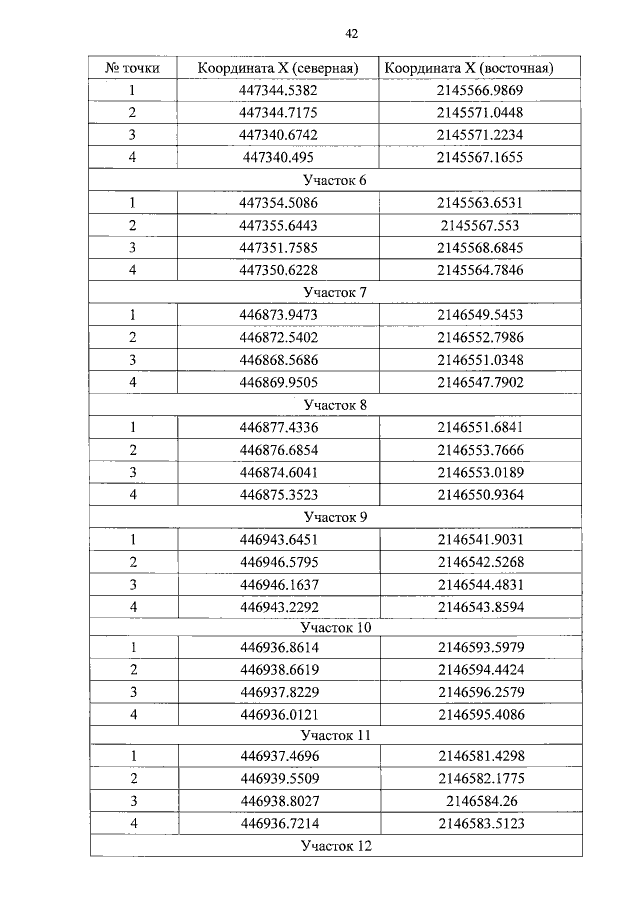 42

| № точки | Координата X (северная) | Координата X (восточная) |
|---|---|---|
| 1 | 447344.5382 | 2145566.9869 |
| 2 | 447344.7175 | 2145571.0448 |
| 3 | 447340.6742 | 2145571.2234 |
| 4 | 447340.495 | 2145567.1655 |
| Участок 6 | | |
| 1 | 447354.5086 | 2145563.6531 |
| 2 | 447355.6443 | 2145567.553 |
| 3 | 447351.7585 | 2145568.6845 |
| 4 | 447350.6228 | 2145564.7846 |
| Участок 7 | | |
| 1 | 446873.9473 | 2146549.5453 |
| 2 | 446872.5402 | 2146552.7986 |
| 3 | 446868.5686 | 2146551.0348 |
| 4 | 446869.9505 | 2146547.7902 |
| Участок 8 | | |
| 1 | 446877.4336 | 2146551.6841 |
| 2 | 446876.6854 | 2146553.7666 |
| 3 | 446874.6041 | 2146553.0189 |
| 4 | 446875.3523 | 2146550.9364 |
| Участок 9 | | |
| 1 | 446943.6451 | 2146541.9031 |
| 2 | 446946.5795 | 2146542.5268 |
| 3 | 446946.1637 | 2146544.4831 |
| 4 | 446943.2292 | 2146543.8594 |
| Участок 10 | | |
| 1 | 446936.8614 | 2146593.5979 |
| 2 | 446938.6619 | 2146594.4424 |
| 3 | 446937.8229 | 2146596.2579 |
| 4 | 446936.0121 | 2146595.4086 |
| Участок 11 | | |
| 1 | 446937.4696 | 2146581.4298 |
| 2 | 446939.5509 | 2146582.1775 |
| 3 | 446938.8027 | 2146584.26 |
| 4 | 446936.7214 | 2146583.5123 |
| Участок 12 | | |